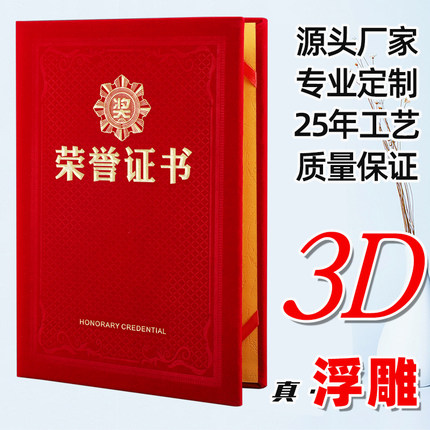 奖

荣誉证书

HONORARY CREDENTIAL

源头厂家
专业定制
25年工艺
质量保证

3D

真·浮雕